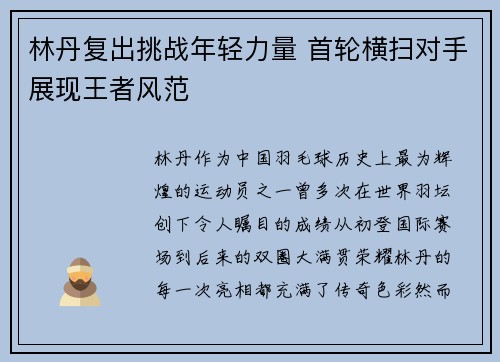 林丹复出挑战年轻力量 首轮横扫对手展现王者风范

林丹作为中国羽毛球历史上最为辉煌的运动员之一曾多次在世界羽坛创下令人瞩目的成绩从初登国际赛场到后来的双圈大满贯荣耀林丹的每一次亮相都充满了传奇色彩然而